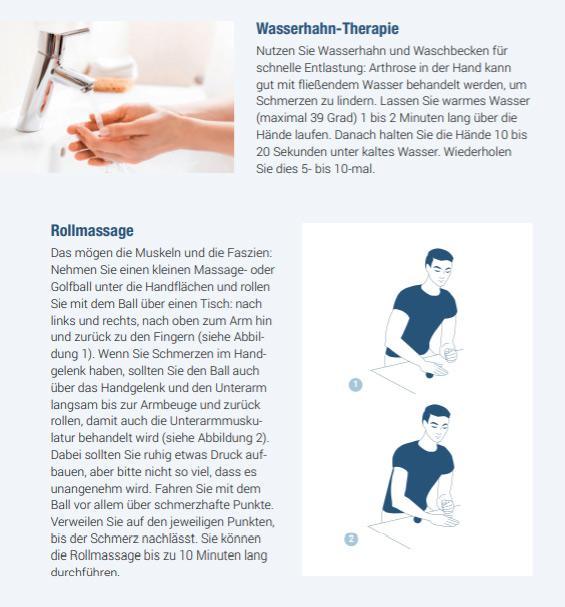 Wasserhahn-Therapie

Nutzen Sie Wasserhahn und Waschbecken für schnelle Entlastung: Arthrose in der Hand kann gut mit fließendem Wasser behandelt werden, um Schmerzen zu lindern. Lassen Sie warmes Wasser (maximal 39 Grad) 1 bis 2 Minuten lang über die Hände laufen. Danach halten Sie die Hände 10 bis 20 Sekunden unter kaltes Wasser. Wiederholen Sie dies 5- bis 10-mal.

Rollmassage

Das mögen die Muskeln und die Faszien: Nehmen Sie einen kleinen Massage- oder Golfball unter die Handflächen und rollen Sie mit dem Ball über einen Tisch: nach links und rechts, nach oben zum Arm hin und zurück zu den Fingern (siehe Abbildung 1). Wenn Sie Schmerzen im Handgelenk haben, sollten Sie den Ball auch über das Handgelenk und den Unterarm langsam bis zur Armbeuge und zurück rollen, damit auch die Unterarmmuskulatur behandelt wird (siehe Abbildung 2). Dabei sollten Sie ruhig etwas Druck aufbauen, aber bitte nicht so viel, dass es unangenehm wird. Fahren Sie mit dem Ball vor allem über schmerzhafte Punkte. Verweilen Sie auf den jeweiligen Punkten, bis der Schmerz nachlässt. Sie können die Rollmassage bis zu 10 Minuten lang durchführen.

1

2